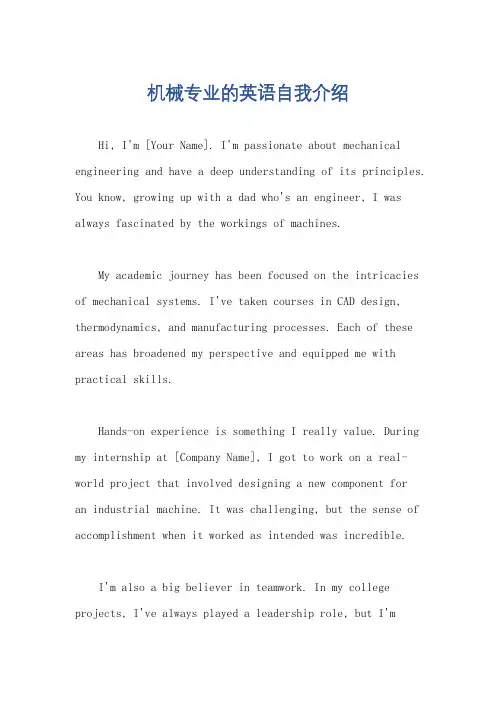 机械专业的英语自我介绍

Hi, I'm [Your Name]. I'm passionate about mechanical engineering and have a deep understanding of its principles. You know, growing up with a dad who's an engineer, I was always fascinated by the workings of machines.

My academic journey has been focused on the intricacies of mechanical systems. I've taken courses in CAD design, thermodynamics, and manufacturing processes. Each of these areas has broadened my perspective and equipped me with practical skills.

Hands-on experience is something I really value. During my internship at [Company Name], I got to work on a real-world project that involved designing a new component for an industrial machine. It was challenging, but the sense of accomplishment when it worked as intended was incredible.

I'm also a big believer in teamwork. In my college projects, I've always played a leadership role, but I'm